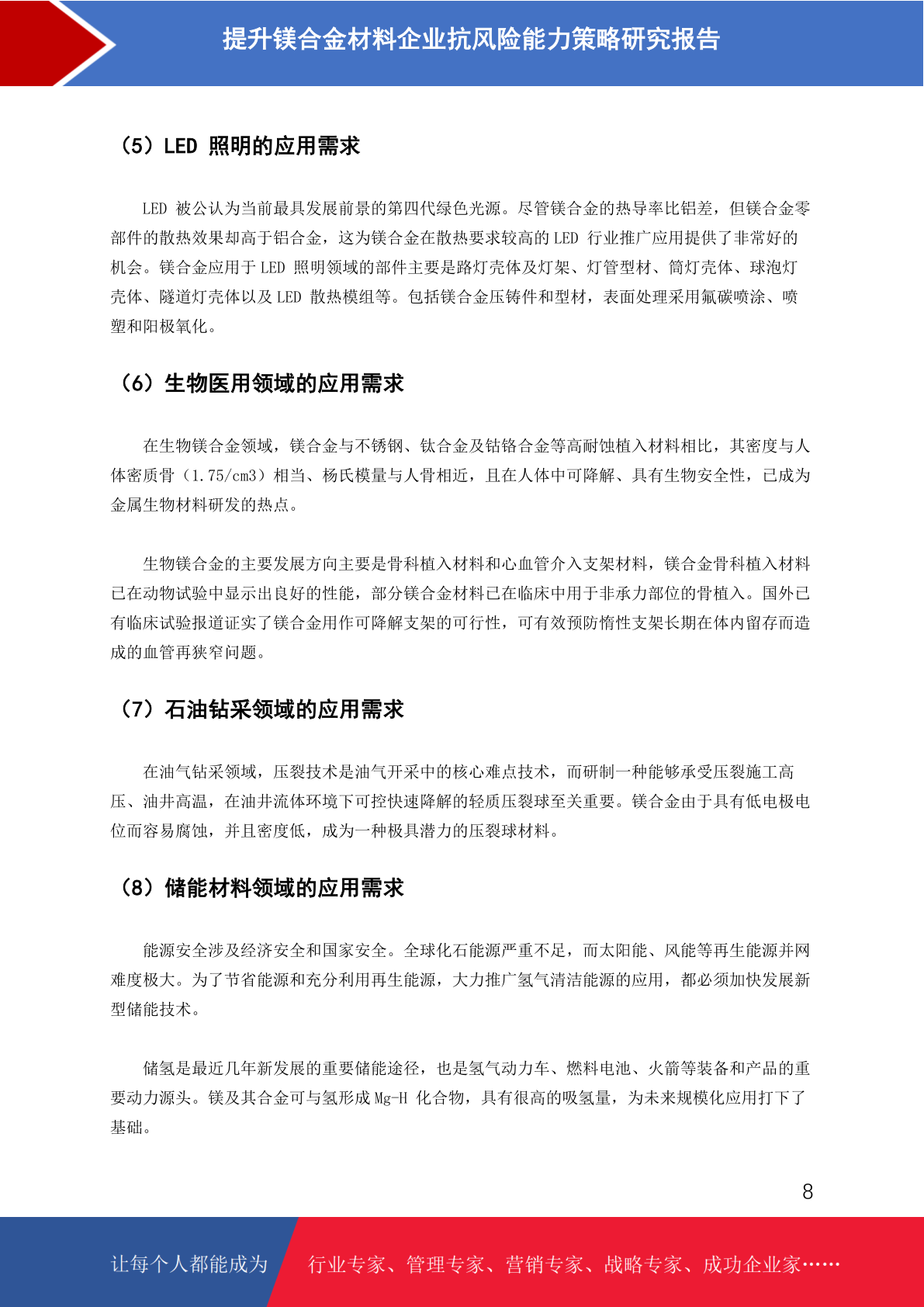 提升镁合金材料企业抗风险能力策略研究报告

（5）LED 照明的应用需求

LED 被公认为当前最具发展前景的第四代绿色光源。尽管镁合金的热导率比铝差，但镁合金零部件的散热效果却高于铝合金，这为镁合金在散热要求较高的 LED 行业推广应用提供了非常好的机会。镁合金应用于 LED 照明领域的部件主要是路灯壳体及灯架、灯管型材、筒灯壳体、球泡灯壳体、隧道灯壳体以及 LED 散热模组等。包括镁合金压铸件和型材，表面处理采用氟碳喷涂、喷塑和阳极氧化。

（6）生物医用领域的应用需求

在生物镁合金领域，镁合金与不锈钢、钛合金及钴铬合金等高耐蚀植入材料相比，其密度与人体密质骨（1.75/cm3）相当、杨氏模量与人骨相近，且在人体中可降解、具有生物安全性，已成为金属生物材料研发的热点。

生物镁合金的主要发展方向主要是骨科植入材料和心血管介入支架材料，镁合金骨科植入材料已在动物试验中显示出良好的性能，部分镁合金材料已在临床中用于非承力部位的骨植入。国外已有临床试验报道证实了镁合金用作可降解支架的可行性，可有效预防惰性支架长期在体内留存而造成的血管再狭窄问题。

（7）石油钻采领域的应用需求

在油气钻采领域，压裂技术是油气开采中的核心难点技术，而研制一种能够承受压裂施工高压、油井高温，在油井流体环境下可控快速降解的轻质压裂球至关重要。镁合金由于具有低电极电位而容易腐蚀，并且密度低，成为一种极具潜力的压裂球材料。

（8）储能材料领域的应用需求

能源安全涉及经济安全和国家安全。全球化石能源严重不足，而太阳能、风能等再生能源并网难度极大。为了节省能源和充分利用再生能源，大力推广氢气清洁能源的应用，都必须加快发展新型储能技术。

储氢是最近几年新发展的重要储能途径，也是氢气动力车、燃料电池、火箭等装备和产品的重要动力源头。镁及其合金可与氢形成 Mg-H 化合物，具有很高的吸氢量，为未来规模化应用打下了基础。

8

让每个人都能成为 行业专家、管理专家、营销专家、战略专家、成功企业家……